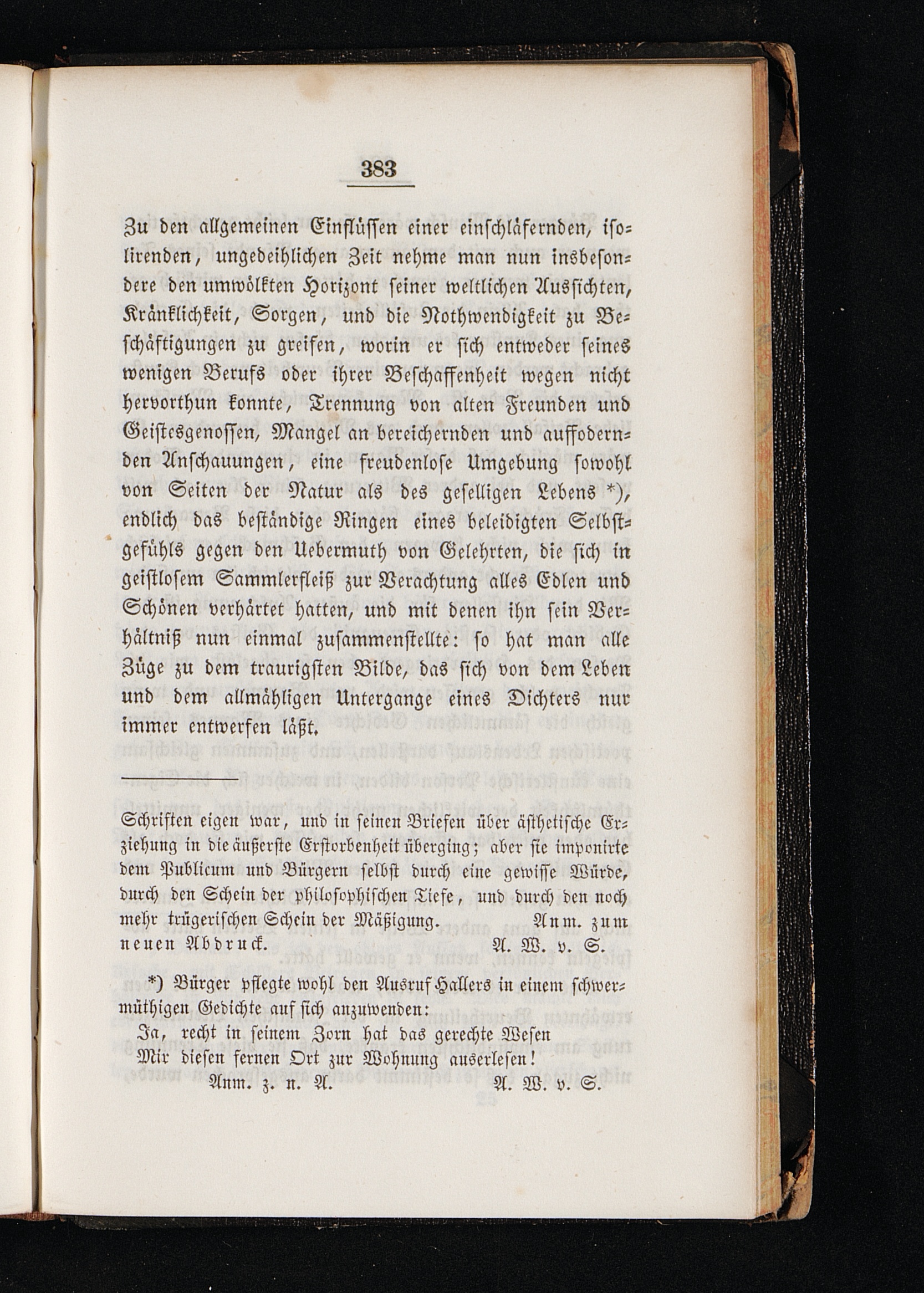 383

Zu den allgemeinen Einflüssen einer einschläfernden, isolirenden, ungedeihlichen Zeit nehme man nun insbesondere den umwölkten Horizont seiner weltlichen Aussichten, Kränklichkeit, Sorgen, und die Nothwendigkeit zu Beschäftigungen zu greifen, worin er sich entweder seines wenigen Berufs oder ihrer Beschaffenheit wegen nicht hervorthun konnte, Trennung von alten Freunden und Geistesgenossen, Mangel an bereichernden und auffodernden Anschauungen, eine freudenlose Umgebung sowohl von Seiten der Natur als des geselligen Lebens *), endlich das beständige Ringen eines beleidigten Selbstgefühls gegen den Uebermuth von Gelehrten, die sich in geistlosem Sammlerfleiß zur Verachtung alles Edlen und Schönen verhärtet hatten, und mit denen ihn sein Verhältniß nun einmal zusammenstellte: so hat man alle Züge zu dem traurigsten Bilde, das sich von dem Leben und dem allmähligen Untergange eines Dichters nur immer entwerfen läßt.

Schriften eigen war, und in seinen Briefen über ästhetische Erziehung in die äußerste Erstorbenheit überging; aber sie imponirte dem Publicum und Bürgern selbst durch eine gewisse Würde, durch den Schein der philosophischen Tiefe, und durch den noch mehr trügerischen Schein der Mäßigung. Anm. zum neuen Abdruck. A. W. v. S.

*) Bürger pflegte wohl den Ausruf Hallers in einem schwermüthigen Gedichte auf sich anzuwenden:
Ja, recht in seinem Zorn hat das gerechte Wesen
Mir diesen fernen Ort zur Wohnung auserlesen!
Anm. z. n. A. A. W. v. S.